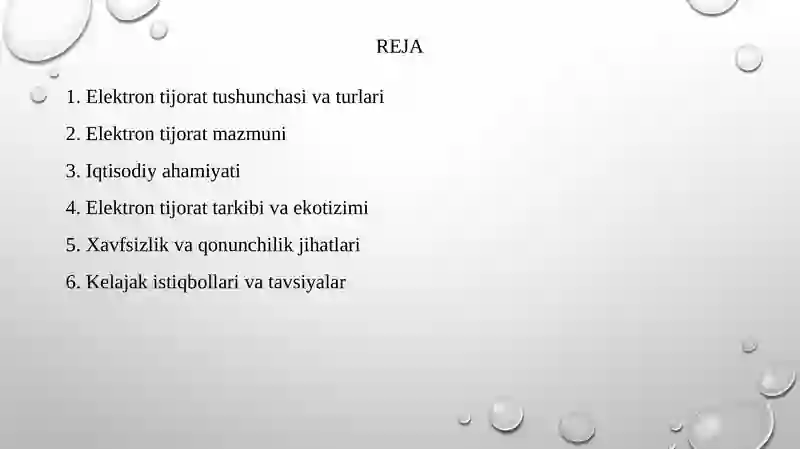 REJA

1. Elektron tijorat tushunchasi va turlari

2. Elektron tijorat mazmuni

3. Iqtisodiy ahamiyati

4. Elektron tijorat tarkibi va ekotizimi

5. Xavfsizlik va qonunchilik jihatlari

6. Kelajak istiqbollari va tavsiyalar